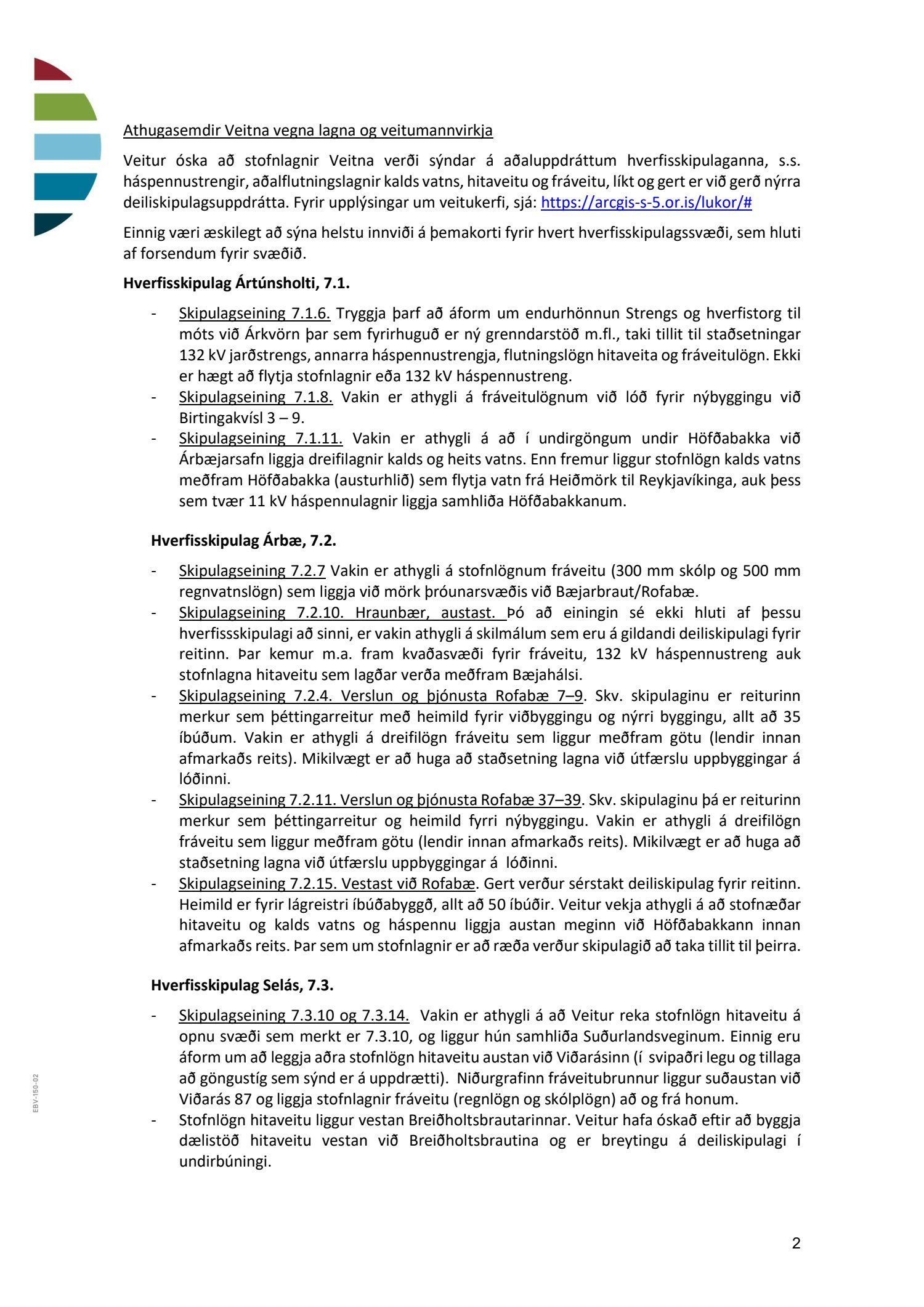 Athugasemdir Veitna vegna lagna og veitumannvirkja

Veitur óska að stofnlagnir Veitna verði sýndar á aðaluppdráttum hverfisskipulaganna, s.s. háspennustrengir, aðalflutningslagnir kalds vatns, hitaveitu og fráveitu, líkt og gert er við gerð nýrra deiliskipulagsuppdrátta. Fyrir upplýsingar um veitukerfi, sjá: https://arcgis-s-5.or.is/lukor/#

Einnig væri æskilegt að sýna helstu innviði á þemakorti fyrir hvert hverfisskipulagssvæði, sem hluti af forsendum fyrir svæðið.

Hverfisskipulag Ártúnsholti, 7.1.

- Skipulagseining 7.1.6. Tryggja þarf að áform um endurhönnun Strengs og hverfistorg til móts við Árkvörn þar sem fyrirhuguð er ný grenndarstöð m.fl., taki tillit til staðsetningar 132 kV jarðstrengs, annarra háspennustrengja, flutningslögn hitaveita og fráveitulögn. Ekki er hægt að flytja stofnlagnir eða 132 kV háspennustreng.
- Skipulagseining 7.1.8. Vakin er athygli á fráveitulögnum við lóð fyrir nýbyggingu við Birtingakvísl 3 – 9.
- Skipulagseining 7.1.11. Vakin er athygli á að í undirgöngum undir Höfðabakka við Árbæjarsafn liggja dreifilagnir kalds og heits vatns. Enn fremur liggur stofnlögn kalds vatns meðfram Höfðabakka (austurhlið) sem flytja vatn frá Heiðmörk til Reykjavíkinga, auk þess sem tvær 11 kV háspennulagnir liggja samhliða Höfðabakkanum.

Hverfisskipulag Árbæ, 7.2.

- Skipulagseining 7.2.7 Vakin er athygli á stofnlögnum fráveitu (300 mm skólp og 500 mm regnvatnslögn) sem liggja við mörk þróunarsvæðis við Bæjarbraut/Rofabæ.
- Skipulagseining 7.2.10. Hraunbær, austast. Þó að einingin sé ekki hluti af þessu hverfissskipulagi að sinni, er vakin athygli á skilmálum sem eru á gildandi deiliskipulagi fyrir reitinn. Þar kemur m.a. fram kvaðasvæði fyrir fráveitu, 132 kV háspennustreng auk stofnlagna hitaveitu sem lagðar verða meðfram Bæjahálsi.
- Skipulagseining 7.2.4. Verslun og þjónusta Rofabæ 7–9. Skv. skipulaginu er reiturinn merkur sem þéttingarreitur með heimild fyrir viðbyggingu og nýrri byggingu, allt að 35 íbúðum. Vakin er athygli á dreifilögn fráveitu sem liggur meðfram götu (lendir innan afmarkaðs reits). Mikilvægt er að huga að staðsetning lagna við útfærslu uppbyggingar á lóðinni.
- Skipulagseining 7.2.11. Verslun og þjónusta Rofabæ 37–39. Skv. skipulaginu þá er reiturinn merkur sem þéttingarreitur og heimild fyrri nýbyggingu. Vakin er athygli á dreifilögn fráveitu sem liggur meðfram götu (lendir innan afmarkaðs reits). Mikilvægt er að huga að staðsetning lagna við útfærslu uppbyggingar á lóðinni.
- Skipulagseining 7.2.15. Vestast við Rofabæ. Gert verður sérstakt deiliskipulag fyrir reitinn. Heimild er fyrir lágreistri íbúðabyggð, allt að 50 íbúðir. Veitur vekja athygli á að stofnæðar hitaveitu og kalds vatns og háspennu liggja austan meginn við Höfðabakkann innan afmarkaðs reits. Þar sem um stofnlagnir er að ræða verður skipulagið að taka tillit til þeirra.

Hverfisskipulag Selás, 7.3.

- Skipulagseining 7.3.10 og 7.3.14. Vakin er athygli á að Veitur reka stofnlögn hitaveitu á opnu svæði sem merkt er 7.3.10, og liggur hún samhliða Suðurlandsveginum. Einnig eru áform um að leggja aðra stofnlögn hitaveitu austan við Viðarásinn (í svipaðri legu og tillaga að göngustíg sem sýnd er á uppdrætti). Niðurgrafinn fráveitubrunnur liggur suðaustan við Viðarás 87 og liggja stofnlagnir fráveitu (regnlögn og skólplögn) að og frá honum.
- Stofnlögn hitaveitu liggur vestan Breiðholtsbrautarinnar. Veitur hafa óskað eftir að byggja dælistöð hitaveitu vestan við Breiðholtsbrautina og er breytingu á deiliskipulagi í undirbúningi.

EBV-150-02

2